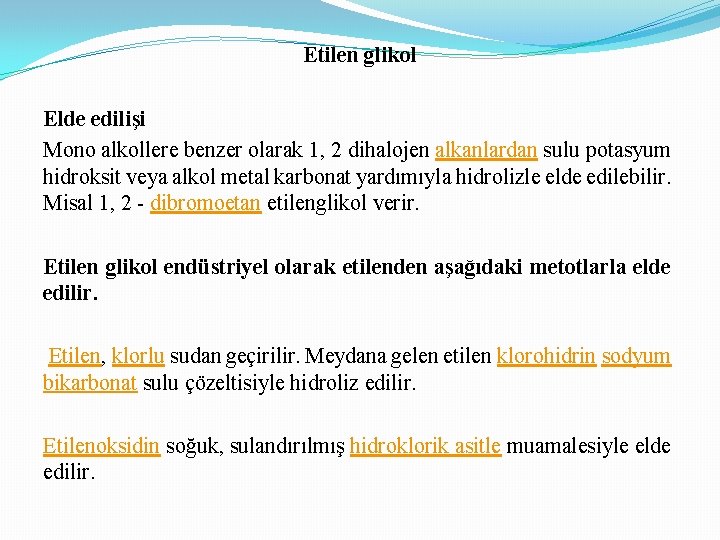 Etilen glikol

Elde edilişi

Mono alkollere benzer olarak 1, 2 dihalojen alkanlardan sulu potasyum hidroksit veya alkol metal karbonat yardımıyla hidrolizle elde edilebilir. Misal 1, 2 - dibromoetan etilenglikol verir.

Etilen glikol endüstriyel olarak etilenden aşağıdaki metotlarla elde edilir.

Etilen, klorlu sudan geçirilir. Meydana gelen etilen klorohidrin sodyum bikarbonat sulu çözeltisiyle hidroliz edilir.

Etilenoksidin soğuk, sulandırılmış hidroklorik asitle muamalesiyle elde edilir.